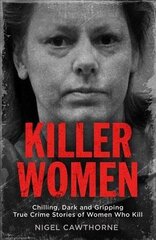 KILLER WOMEN

Chilling, Dark and Gripping True Crime Stories of Women Who Kill

NIGEL CAWTHORNE